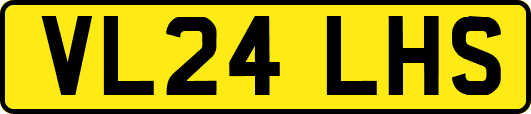 VL24 LHS